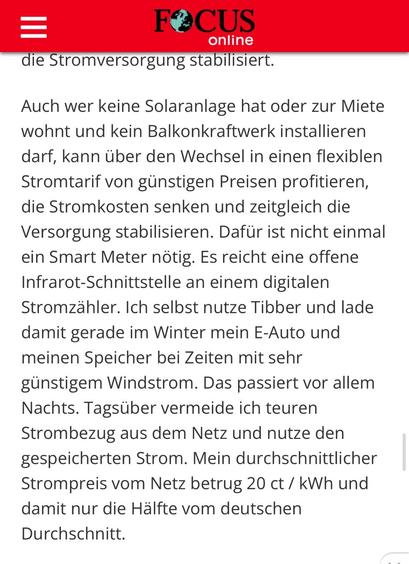 FOCUS online

die Stromversorgung stabilisiert.

Auch wer keine Solaranlage hat oder zur Miete wohnt und kein Balkonkraftwerk installieren darf, kann über den Wechsel in einen flexiblen Stromtarif von günstigen Preisen profitieren, die Stromkosten senken und zeitgleich die Versorgung stabilisieren. Dafür ist nicht einmal ein Smart Meter nötig. Es reicht eine offene Infrarot-Schnittstelle an einem digitalen Stromzähler. Ich selbst nutze Tibber und lade damit gerade im Winter mein E-Auto und meinen Speicher bei Zeiten mit sehr günstigem Windstrom. Das passiert vor allem Nachts. Tagsüber vermeide ich teuren Strombezug aus dem Netz und nutze den gespeicherten Strom. Mein durchschnittlicher Strompreis vom Netz betrug 20 ct / kWh und damit nur die Hälfte vom deutschen Durchschnitt.